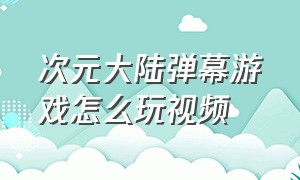 次元大陆弹幕游戏怎么玩视频